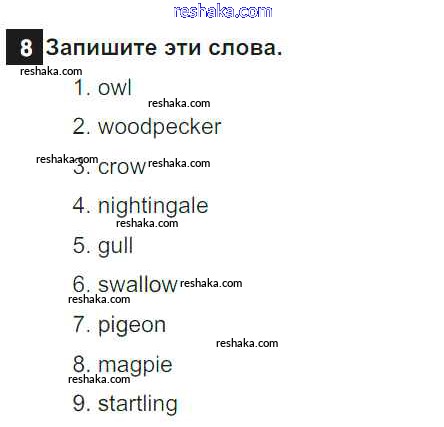 8 Запишите эти слова.

1. owl
2. woodpecker
3. crow
4. nightingale
5. gull
6. swallow
7. pigeon
8. magpie
9. startling

reshaka.com